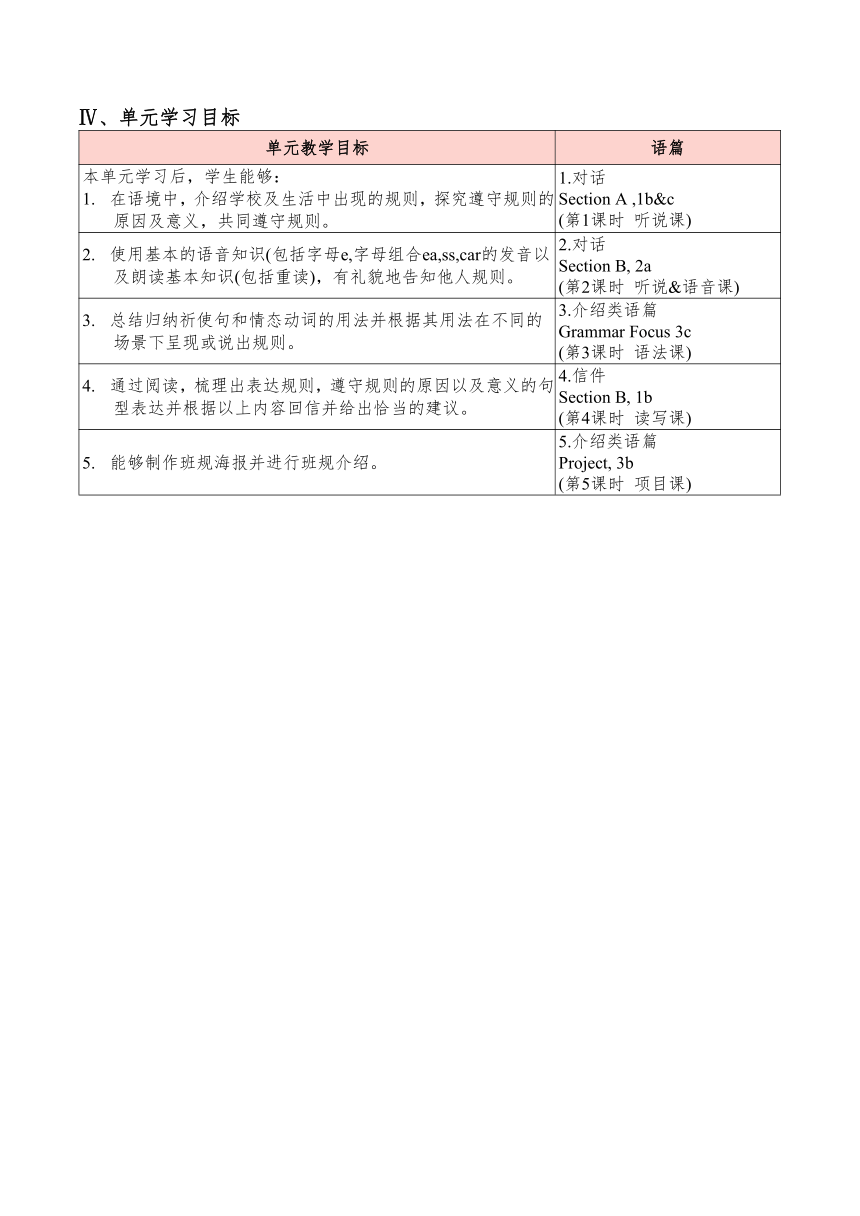 Ⅳ、单元学习目标

| 单元教学目标 | 语篇 |
|---|---|
| 本单元学习后，学生能够：<br>1. 在语境中，介绍学校及生活中出现的规则，探究遵守规则的原因及意义，共同遵守规则。 | 1.对话<br>Section A ,1b&c<br>(第1课时 听说课) |
| 2. 使用基本的语音知识(包括字母e,字母组合ea,ss,car的发音以及朗读基本知识(包括重读)，有礼貌地告知他人规则。 | 2.对话<br>Section B, 2a<br>(第2课时 听说&语音课) |
| 3. 总结归纳祈使句和情态动词的用法并根据其用法在不同的场景下呈现或说出规则。 | 3.介绍类语篇<br>Grammar Focus 3c<br>(第3课时 语法课) |
| 4. 通过阅读，梳理出表达规则，遵守规则的原因以及意义的句型表达并根据以上内容回信并给出恰当的建议。 | 4.信件<br>Section B, 1b<br>(第4课时 读写课) |
| 5. 能够制作班规海报并进行班规介绍。 | 5.介绍类语篇<br>Project, 3b<br>(第5课时 项目课) |